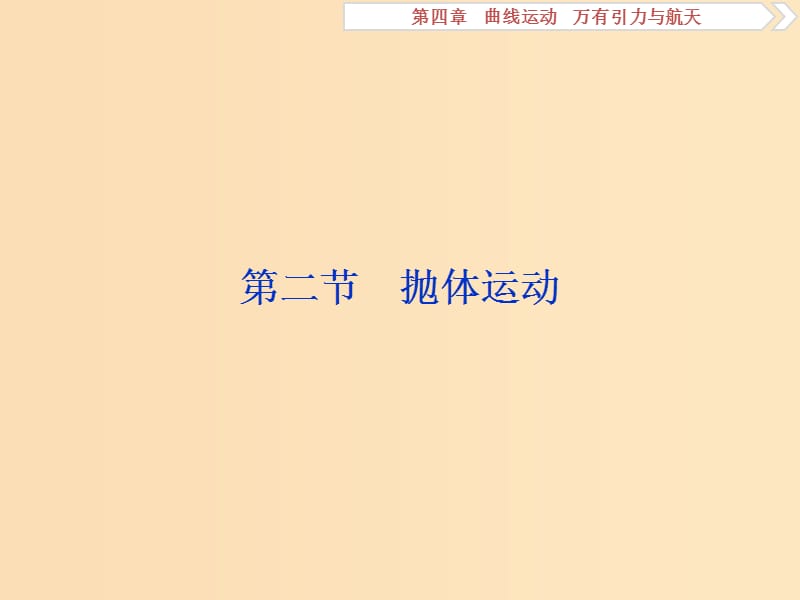 第四章　曲线运动　万有引力与航天

第二节　抛体运动